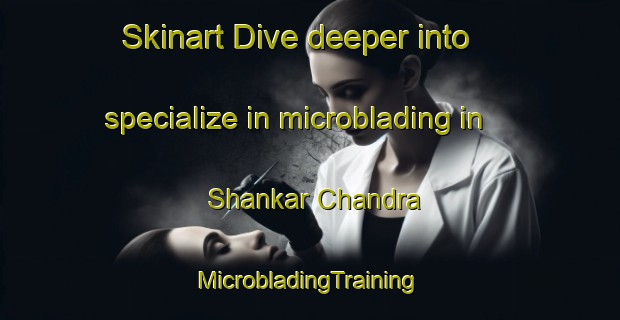 Skinart Dive deeper into specialize in microblading in Shankar Chandra

MicrobladingTraining